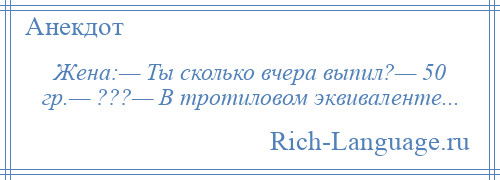 Анекдот

Жена:— Ты сколько вчера выпил?— 50 гр.— ???— В тротиловом эквиваленте...

Rich-Language.ru